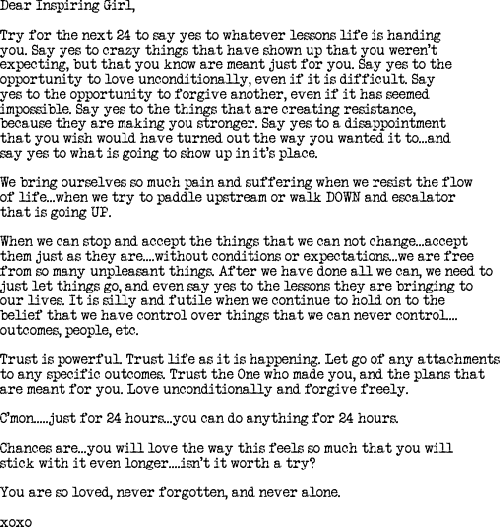 Dear Inspiring Girl,

Try for the next 24 to say yes to whatever lessons life is handing you. Say yes to crazy things that have shown up that you weren't expecting, but that you know are meant just for you. Say yes to the opportunity to love unconditionally, even if it is difficult. Say yes to the opportunity to forgive another, even if it has seemed impossible. Say yes to the things that are creating resistance, because they are making you stronger. Say yes to a disappointment that you wish would have turned out the way you wanted it to...and say yes to what is going to show up in it's place.

We bring ourselves so much pain and suffering when we resist the flow of life...when we try to paddle upstream or walk DOWN and escalator that is going UP.

When we can stop and accept the things that we can not change...accept them just as they are....without conditions or expectations...we are free from so many unpleasant things. After we have done all we can, we need to just let things go, and even say yes to the lessons they are bringing to our lives. It is silly and futile when we continue to hold on to the belief that we have control over things that we can never control.... outcomes, people, etc.

Trust is powerful. Trust life as it is happening. Let go of any attachments to any specific outcomes. Trust the One who made you, and the plans that are meant for you. Love unconditionally and forgive freely.

C'mon.....just for 24 hours...you can do anything for 24 hours.

Chances are...you will love the way this feels so much that you will stick with it even longer....isn't it worth a try?

You are so loved, never forgotten, and never alone.

xoxo